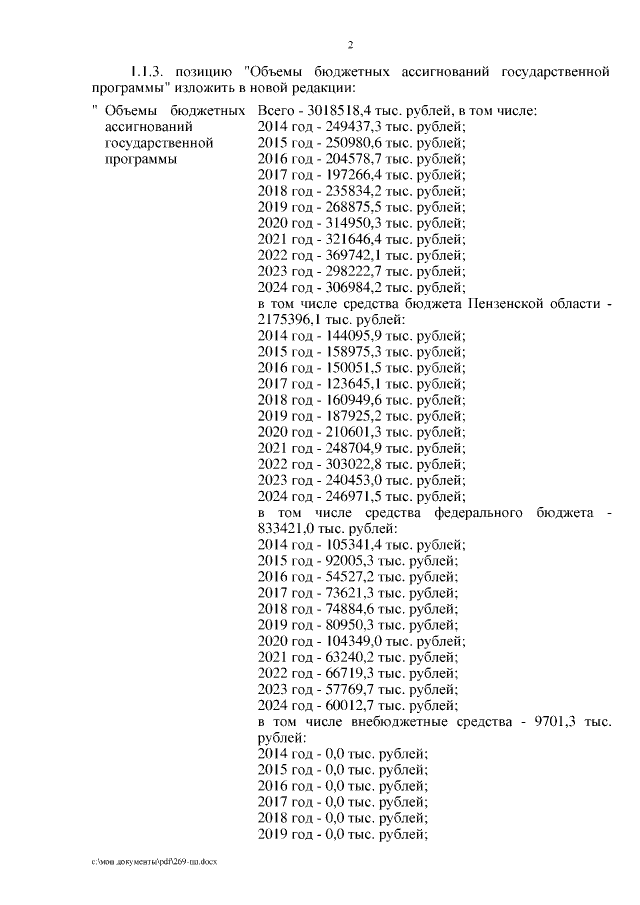 2

1.1.3. позицию "Объемы бюджетных ассигнований государственной программы" изложить в новой редакции:

" Объемы бюджетных ассигнований государственной программы

Всего - 3018518,4 тыс. рублей, в том числе:
2014 год - 249437,3 тыс. рублей;
2015 год - 250980,6 тыс. рублей;
2016 год - 204578,7 тыс. рублей;
2017 год - 197266,4 тыс. рублей;
2018 год - 235834,2 тыс. рублей;
2019 год - 268875,5 тыс. рублей;
2020 год - 314950,3 тыс. рублей;
2021 год - 321646,4 тыс. рублей;
2022 год - 369742,1 тыс. рублей;
2023 год - 298222,7 тыс. рублей;
2024 год - 306984,2 тыс. рублей;
в том числе средства бюджета Пензенской области - 2175396,1 тыс. рублей:
2014 год - 144095,9 тыс. рублей;
2015 год - 158975,3 тыс. рублей;
2016 год - 150051,5 тыс. рублей;
2017 год - 123645,1 тыс. рублей;
2018 год - 160949,6 тыс. рублей;
2019 год - 187925,2 тыс. рублей;
2020 год - 210601,3 тыс. рублей;
2021 год - 248704,9 тыс. рублей;
2022 год - 303022,8 тыс. рублей;
2023 год - 240453,0 тыс. рублей;
2024 год - 246971,5 тыс. рублей;
в том числе средства федерального бюджета - 833421,0 тыс. рублей:
2014 год - 105341,4 тыс. рублей;
2015 год - 92005,3 тыс. рублей;
2016 год - 54527,2 тыс. рублей;
2017 год - 73621,3 тыс. рублей;
2018 год - 74884,6 тыс. рублей;
2019 год - 80950,3 тыс. рублей;
2020 год - 104349,0 тыс. рублей;
2021 год - 63240,2 тыс. рублей;
2022 год - 66719,3 тыс. рублей;
2023 год - 57769,7 тыс. рублей;
2024 год - 60012,7 тыс. рублей;
в том числе внебюджетные средства - 9701,3 тыс. рублей:
2014 год - 0,0 тыс. рублей;
2015 год - 0,0 тыс. рублей;
2016 год - 0,0 тыс. рублей;
2017 год - 0,0 тыс. рублей;
2018 год - 0,0 тыс. рублей;
2019 год - 0,0 тыс. рублей;

c:\мои документы\pdf\269-пп.docx